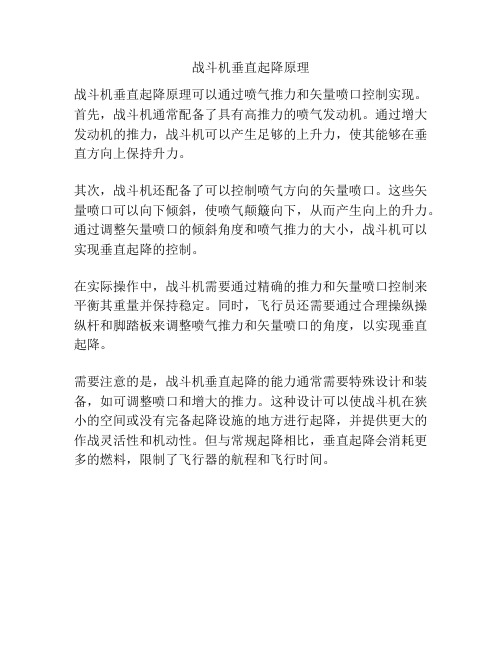 战斗机垂直起降原理

战斗机垂直起降原理可以通过喷气推力和矢量喷口控制实现。首先，战斗机通常配备了具有高推力的喷气发动机。通过增大发动机的推力，战斗机可以产生足够的上升力，使其能够在垂直方向上保持升力。

其次，战斗机还配备了可以控制喷气方向的矢量喷口。这些矢量喷口可以向下倾斜，使喷气颠簸向下，从而产生向上的升力。通过调整矢量喷口的倾斜角度和喷气推力的大小，战斗机可以实现垂直起降的控制。

在实际操作中，战斗机需要通过精确的推力和矢量喷口控制来平衡其重量并保持稳定。同时，飞行员还需要通过合理操纵操纵杆和脚踏板来调整喷气推力和矢量喷口的角度，以实现垂直起降。

需要注意的是，战斗机垂直起降的能力通常需要特殊设计和装备，如可调整喷口和增大的推力。这种设计可以使战斗机在狭小的空间或没有完备起降设施的地方进行起降，并提供更大的作战灵活性和机动性。但与常规起降相比，垂直起降会消耗更多的燃料，限制了飞行器的航程和飞行时间。